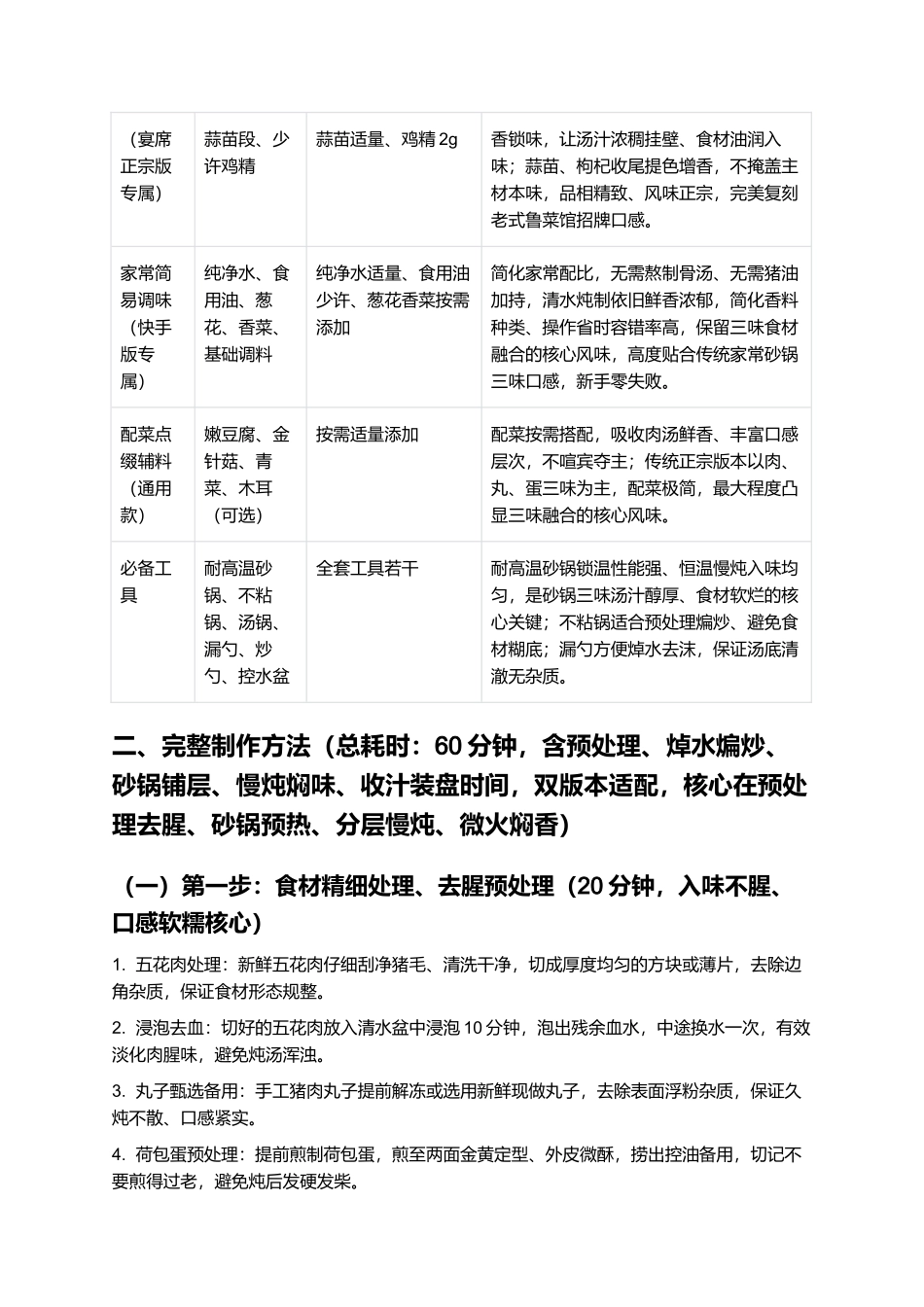 | （宴席正宗版专属） | 蒜苗段、少许鸡精 | 蒜苗适量、鸡精2g | 香锁味，让汤汁浓稠挂壁、食材油润入味；蒜苗、枸杞收尾提色增香，不掩盖主材本味，品相精致、风味正宗，完美复刻老式鲁菜馆招牌口感。 |
|---|---|---|---|
| 家常简易调味（快手版专属） | 纯净水、食用油、葱花、香菜、基础调料 | 纯净水适量、食用油少许、葱花香菜按需添加 | 简化家常配比，无需熬制骨汤、无需猪油加持，清水炖制依旧鲜香浓郁，简化香料种类、操作省时容错率高，保留三味食材融合的核心风味，高度贴合传统家常砂锅三味口感，新手零失败。 |
| 配菜点缀辅料（通用款） | 嫩豆腐、金针菇、青菜、木耳（可选） | 按需适量添加 | 配菜按需搭配，吸收肉汤鲜香、丰富口感层次，不喧宾夺主；传统正宗版本以肉、丸、蛋三味为主，配菜极简，最大程度凸显三味融合的核心风味。 |
| 必备工具 | 耐高温砂锅、不粘锅、汤锅、漏勺、炒勺、控水盆 | 全套工具若干 | 耐高温砂锅锁温性能强、恒温慢炖入味均匀，是砂锅三味汤汁醇厚、食材软烂的核心关键；不粘锅适合预处理煸炒、避免食材糊底；漏勺方便焯水去沫，保证汤底清澈无杂质。 |

二、完整制作方法（总耗时：60分钟，含预处理、焯水煸炒、砂锅铺层、慢炖焖味、收汁装盘时间，双版本适配，核心在预处理去腥、砂锅预热、分层慢炖、微火焖香）

（一）第一步：食材精细处理、去腥预处理（20分钟，入味不腥、口感软糯核心）

1.五花肉处理：新鲜五花肉仔细刮净猪毛、清洗干净，切成厚度均匀的方块或薄片，去除边角杂质，保证食材形态规整。

2.浸泡去血：切好的五花肉放入清水盆中浸泡10分钟，泡出残余血水，中途换水一次，有效淡化肉腥味，避免炖汤浑浊。

3.丸子甄选备用：手工猪肉丸子提前解冻或选用新鲜现做丸子，去除表面浮粉杂质，保证久炖不散、口感紧实。

4.荷包蛋预处理：提前煎制荷包蛋，煎至两面金黄定型、外皮微酥，捞出控油备用，切记不要煎得过老，避免炖后发硬发柴。